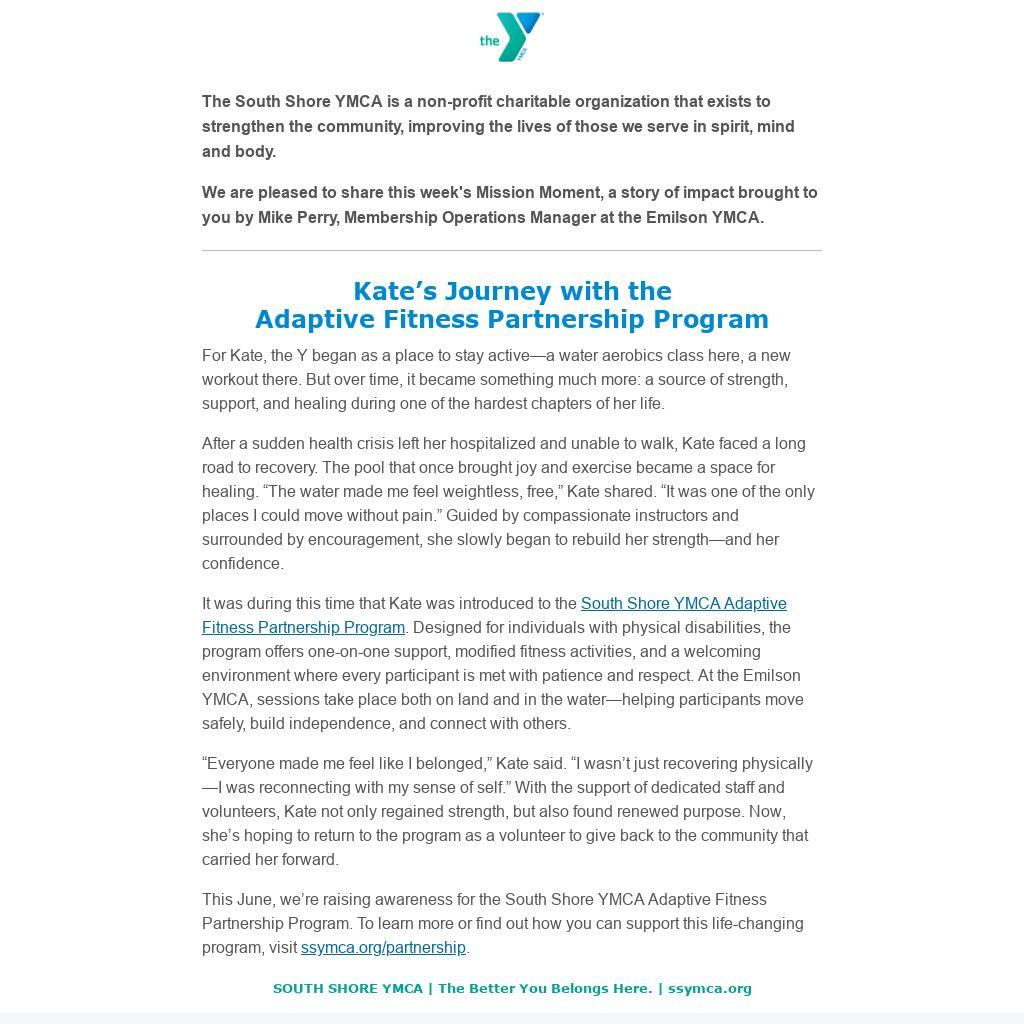 the YMCA

The South Shore YMCA is a non-profit charitable organization that exists to strengthen the community, improving the lives of those we serve in spirit, mind and body.

We are pleased to share this week's Mission Moment, a story of impact brought to you by Mike Perry, Membership Operations Manager at the Emilson YMCA.

Kate’s Journey with the Adaptive Fitness Partnership Program

For Kate, the Y began as a place to stay active—a water aerobics class here, a new workout there. But over time, it became something much more: a source of strength, support, and healing during one of the hardest chapters of her life.

After a sudden health crisis left her hospitalized and unable to walk, Kate faced a long road to recovery. The pool that once brought joy and exercise became a space for healing. “The water made me feel weightless, free,” Kate shared. “It was one of the only places I could move without pain.” Guided by compassionate instructors and surrounded by encouragement, she slowly began to rebuild her strength—and her confidence.

It was during this time that Kate was introduced to the South Shore YMCA Adaptive Fitness Partnership Program. Designed for individuals with physical disabilities, the program offers one-on-one support, modified fitness activities, and a welcoming environment where every participant is met with patience and respect. At the Emilson YMCA, sessions take place both on land and in the water—helping participants move safely, build independence, and connect with others.

“Everyone made me feel like I belonged,” Kate said. “I wasn’t just recovering physically—I was reconnecting with my sense of self.” With the support of dedicated staff and volunteers, Kate not only regained strength, but also found renewed purpose. Now, she’s hoping to return to the program as a volunteer to give back to the community that carried her forward.

This June, we’re raising awareness for the South Shore YMCA Adaptive Fitness Partnership Program. To learn more or find out how you can support this life-changing program, visit ssymca.org/partnership.

SOUTH SHORE YMCA | The Better You Belongs Here. | ssymca.org